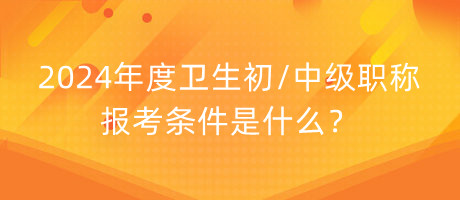 2024年度卫生初/中级职称报考条件是什么？